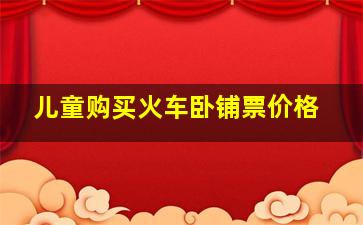 儿童购买火车卧铺票价格